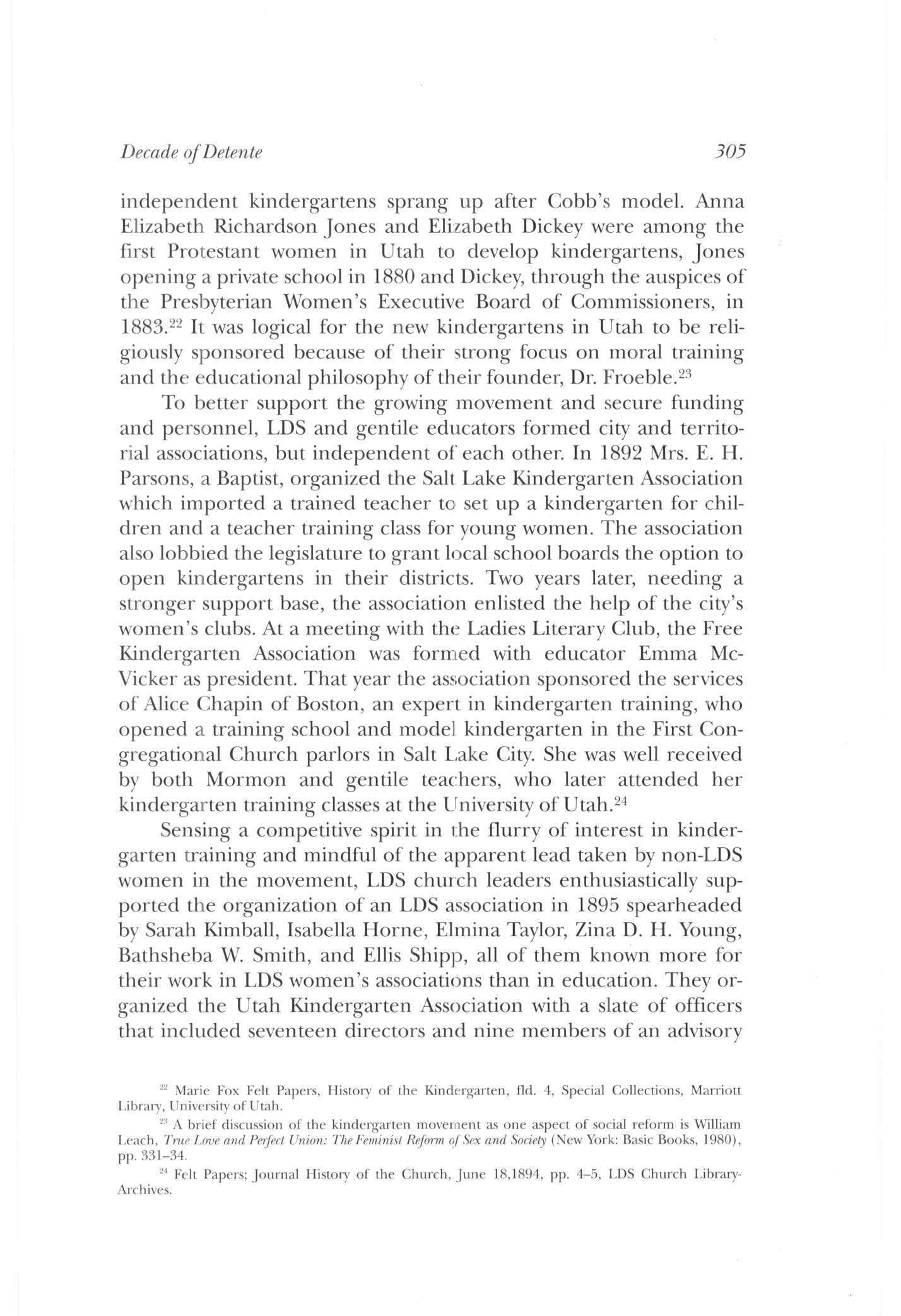 Decade of Detente 305

independent kindergartens sprang up after Cobb's model. Anna Elizabeth Richardson Jones and Elizabeth Dickey were among the first Protestant women in Utah to develop kindergartens, Jones opening a private school in 1880 and Dickey, through the auspices of the Presbyterian Women's Executive Board of Commissioners, in 1883.$^{22}$ It was logical for the new kindergartens in Utah to be religiously sponsored because of their strong focus on moral training and the educational philosophy of their founder, Dr. Froeble.$^{23}$

To better support the growing movement and secure funding and personnel, LDS and gentile educators formed city and territorial associations, but independent of each other. In 1892 Mrs. E. H. Parsons, a Baptist, organized the Salt Lake Kindergarten Association which imported a trained teacher to set up a kindergarten for children and a teacher training class for young women. The association also lobbied the legislature to grant local school boards the option to open kindergartens in their districts. Two years later, needing a stronger support base, the association enlisted the help of the city's women's clubs. At a meeting with the Ladies Literary Club, the Free Kindergarten Association was formed with educator Emma McVicker as president. That year the association sponsored the services of Alice Chapin of Boston, an expert in kindergarten training, who opened a training school and model kindergarten in the First Congregational Church parlors in Salt Lake City. She was well received by both Mormon and gentile teachers, who later attended her kindergarten training classes at the University of Utah.$^{24}$

Sensing a competitive spirit in the flurry of interest in kindergarten training and mindful of the apparent lead taken by non-LDS women in the movement, LDS church leaders enthusiastically supported the organization of an LDS association in 1895 spearheaded by Sarah Kimball, Isabella Horne, Elmina Taylor, Zina D. H. Young, Bathsheba W. Smith, and Ellis Shipp, all of them known more for their work in LDS women's associations than in education. They organized the Utah Kindergarten Association with a slate of officers that included seventeen directors and nine members of an advisory

$^{22}$ Marie Fox Felt Papers, History of the Kindergarten, fld. 4, Special Collections, Marriott Library, University of Utah.

$^{23}$ A brief discussion of the kindergarten movement as one aspect of social reform is William Leach, True Love and Perfect Union: The Feminist Reform of Sex and Society (New York: Basic Books, 1980), pp. 331–34.

$^{24}$ Felt Papers; Journal History of the Church, June 18,1894, pp. 4–5, LDS Church Library-Archives.